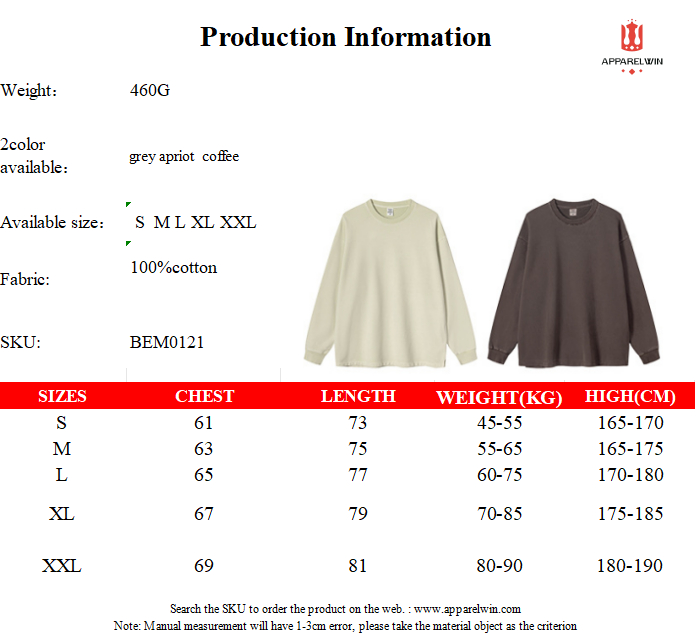 Production Information

APPARELWIN

Weight: 460G

2color available: grey apriot coffee

Available size: S M L XL XXL

Fabric: 100%cotton

SKU: BEM0121

| SIZES | CHEST | LENGTH | WEIGHT(KG) | HIGH(CM) |
|---|---|---|---|---|
| S | 61 | 73 | 45-55 | 165-170 |
| M | 63 | 75 | 55-65 | 165-175 |
| L | 65 | 77 | 60-75 | 170-180 |
| XL | 67 | 79 | 70-85 | 175-185 |
| XXL | 69 | 81 | 80-90 | 180-190 |

Search the SKU to order the product on the web. : www.apparelwin.com
Note: Manual measurement will have 1-3cm error, please take the material object as the criterion